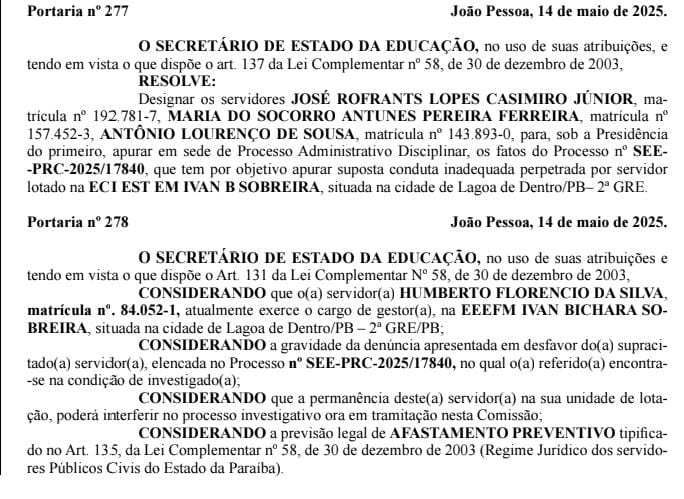 Portaria nº 277 João Pessoa, 14 de maio de 2025.

O SECRETÁRIO DE ESTADO DA EDUCAÇÃO, no uso de suas atribuições, e tendo em vista o que dispõe o art. 137 da Lei Complementar nº 58, de 30 de dezembro de 2003,

RESOLVE:

Designar os servidores JOSÉ ROFRANTS LOPES CASIMIRO JÚNIOR, matrícula nº 192.781-7, MARIA DO SOCORRO ANTUNES PEREIRA FERREIRA, matrícula nº 157.452-3, ANTÔNIO LOURENÇO DE SOUSA, matrícula nº 143.893-0, para, sob a Presidência do primeiro, apurar em sede de Processo Administrativo Disciplinar, os fatos do Processo nº SEE-PRC-2025/17840, que tem por objetivo apurar suposta conduta inadequada perpetrada por servidor lotado na ECI EST EM IVAN B SOBREIRA, situada na cidade de Lagoa de Dentro/PB– 2ª GRE.

Portaria nº 278 João Pessoa, 14 de maio de 2025.

O SECRETÁRIO DE ESTADO DA EDUCAÇÃO, no uso de suas atribuições e tendo em vista o que dispõe o Art. 131 da Lei Complementar Nº 58, de 30 de dezembro de 2003,

CONSIDERANDO que o(a) servidor(a) HUMBERTO FLORENCIO DA SILVA, matrícula nº. 84.052-1, atualmente exerce o cargo de gestor(a), na EEEFM IVAN BICHARA SOBREIRA, situada na cidade de Lagoa de Dentro/PB – 2ª GRE/PB;

CONSIDERANDO a gravidade da denúncia apresentada em desfavor do(a) supracitado(a) servidor(a), elencada no Processo nº SEE-PRC-2025/17840, no qual o(a) referido(a) encontra-se na condição de investigado(a);

CONSIDERANDO que a permanência deste(a) servidor(a) na sua unidade de lotação, poderá interferir no processo investigativo ora em tramitação nesta Comissão;

CONSIDERANDO a previsão legal de AFASTAMENTO PREVENTIVO tipificado no Art. 135, da Lei Complementar nº 58, de 30 de dezembro de 2003 (Regime Jurídico dos servidores Públicos Civis do Estado da Paraíba).